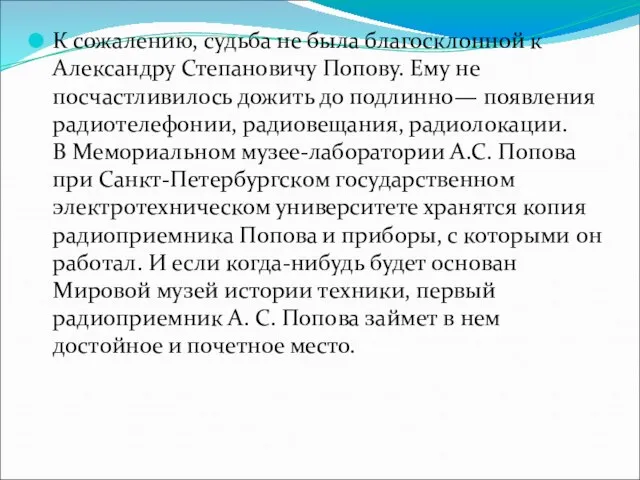 К сожалению, судьба не была благосклонной к Александру Степановичу Попову. Ему не посчастливилось дожить до подлинно— появления радиотелефонии, радиовещания, радиолокации.
В Мемориальном музее-лаборатории А.С. Попова при Санкт-Петербургском государственном электротехническом университете хранятся копия радиоприемника Попова и приборы, с которыми он работал. И если когда-нибудь будет основан Мировой музей истории техники, первый радиоприемник А. С. Попова займет в нем достойное и почетное место.